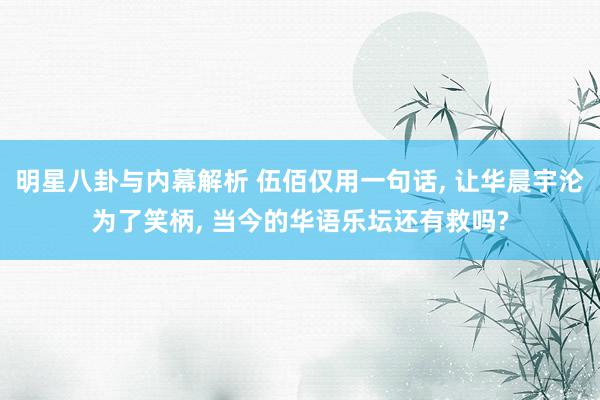 明星八卦与内幕解析 伍佰仅用一句话, 让华晨宇沦为了笑柄, 当今的华语乐坛还有救吗?